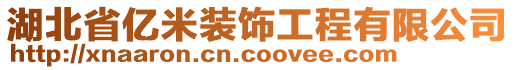 湖北省亿米装饰工程有限公司
http://xnaaron.cn.coovee.com